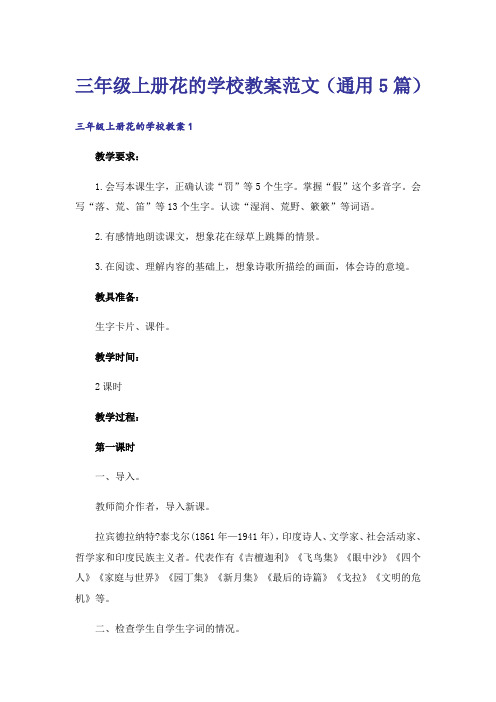 三年级上册花的学校教案范文（通用5篇）

三年级上册花的学校教案1

教学要求：

1.会写本课生字，正确认读“罚”等5个生字。掌握“假”这个多音字。会写“落、荒、笛”等13个生字。认读“湿润、荒野、簌簌”等词语。

2.有感情地朗读课文，想象花在绿草上跳舞的情景。

3.在阅读、理解内容的基础上，想象诗歌所描绘的画面，体会诗的意境。

教具准备：

生字卡片、课件。

教学时间：

2课时

教学过程：

第一课时

一、导入。

教师简介作者，导入新课。

拉宾德拉纳特?泰戈尔(1861年—1941年)，印度诗人、文学家、社会活动家、哲学家和印度民族主义者。代表作有《吉檀迦利》《飞鸟集》《眼中沙》《四个人》《家庭与世界》《园丁集》《新月集》《最后的诗篇》《戈拉》《文明的危机》等。

二、检查学生自学生字词的情况。